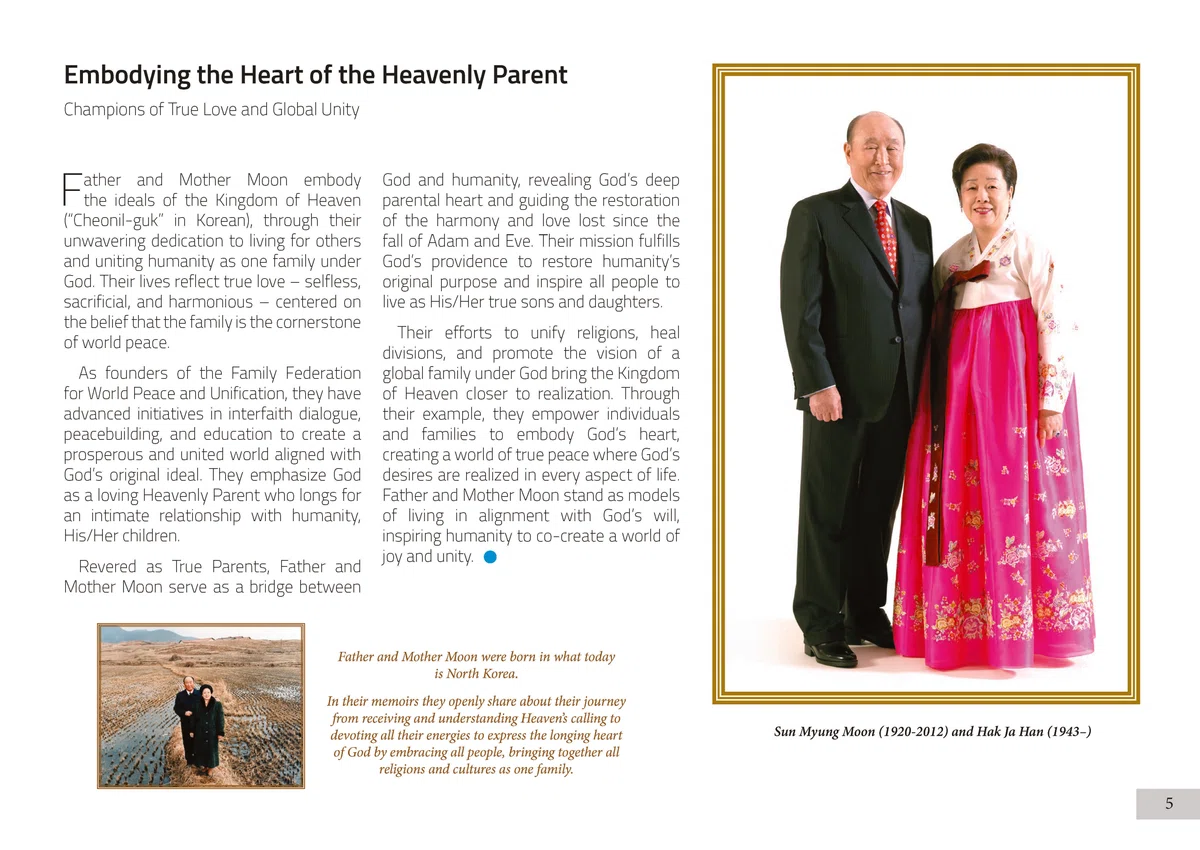 Embodying the Heart of the Heavenly Parent

Champions of True Love and Global Unity

Father and Mother Moon embody the ideals of the Kingdom of Heaven ("Cheonil-guk" in Korean), through their unwavering dedication to living for others and uniting humanity as one family under God. Their lives reflect true love – selfless, sacrificial, and harmonious – centered on the belief that the family is the cornerstone of world peace.

As founders of the Family Federation for World Peace and Unification, they have advanced initiatives in interfaith dialogue, peacebuilding, and education to create a prosperous and united world aligned with God's original ideal. They emphasize God as a loving Heavenly Parent who longs for an intimate relationship with humanity, His/Her children.

Revered as True Parents, Father and Mother Moon serve as a bridge between God and humanity, revealing God's deep parental heart and guiding the restoration of the harmony and love lost since the fall of Adam and Eve. Their mission fulfills God's providence to restore humanity's original purpose and inspire all people to live as His/Her true sons and daughters.

Their efforts to unify religions, heal divisions, and promote the vision of a global family under God bring the Kingdom of Heaven closer to realization. Through their example, they empower individuals and families to embody God's heart, creating a world of true peace where God's desires are realized in every aspect of life. Father and Mother Moon stand as models of living in alignment with God's will, inspiring humanity to co-create a world of joy and unity.

Father and Mother Moon were born in what today is North Korea.

In their memoirs they openly share about their journey from receiving and understanding Heaven's calling to devoting all their energies to express the longing heart of God by embracing all people, bringing together all religions and cultures as one family.

Sun Myung Moon (1920-2012) and Hak Ja Han (1943–)

5